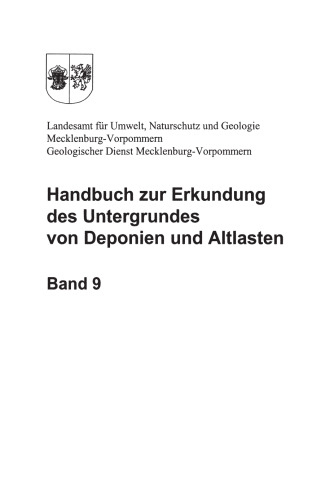 Landesamt für Umwelt, Naturschutz und Geologie
Mecklenburg-Vorpommern
Geologischer Dienst Mecklenburg-Vorpommern

Handbuch zur Erkundung des Untergrundes von Deponien und Altlasten

Band 9